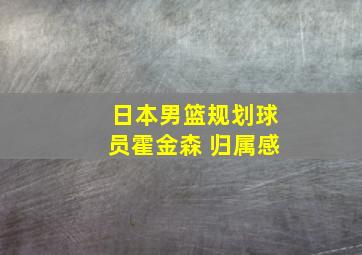 日本男篮规划球员霍金森 归属感